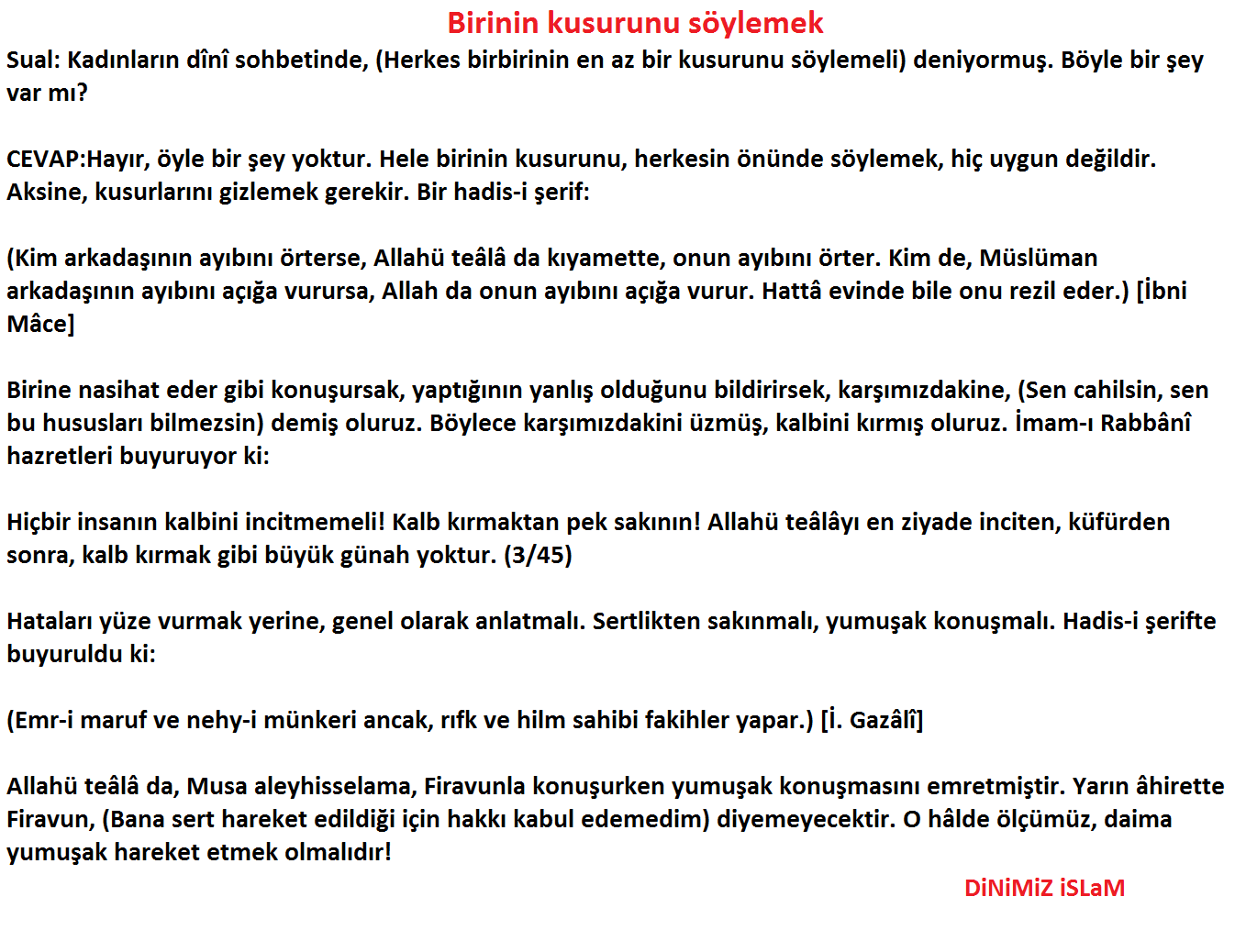 Birinin kusurunu söylemek

Sual: Kadınların dînî sohbetinde, (Herkes birbirinin en az bir kusurunu söylemeli) deniyormuş. Böyle bir şey var mı?

CEVAP:Hayır, öyle bir şey yoktur. Hele birinin kusurunu, herkesin önünde söylemek, hiç uygun değildir. Aksine, kusurlarını gizlemek gerekir. Bir hadis-i şerif:

(Kim arkadaşının ayıbını örterse, Allahü teâlâ da kıyamette, onun ayıbını örter. Kim de, Müslüman arkadaşının ayıbını açığa vurursa, Allah da onun ayıbını açığa vurur. Hattâ evinde bile onu rezil eder.) [İbni Mâce]

Birine nasihat eder gibi konuşursak, yaptığının yanlış olduğunu bildirirsek, karşımızdakine, (Sen cahilsin, sen bu hususları bilmezsin) demiş oluruz. Böylece karşımızdakini üzmüş, kalbini kırmış oluruz. İmam-ı Rabbânî hazretleri buyuruyor ki:

Hiçbir insanın kalbini incitmemeli! Kalb kırmaktan pek sakının! Allahü teâlâyı en ziyade inciten, küfürden sonra, kalb kırmak gibi büyük günah yoktur. (3/45)

Hataları yüze vurmak yerine, genel olarak anlatmalı. Sertlikten sakınmalı, yumuşak konuşmalı. Hadis-i şerifte buyuruldu ki:

(Emr-i maruf ve nehy-i münkeri ancak, rıfk ve hilm sahibi fakihler yapar.) [İ. Gazâlî]

Allahü teâlâ da, Musa aleyhisselama, Firavunla konuşurken yumuşak konuşmasını emretmiştir. Yarın âhirette Firavun, (Bana sert hareket edildiği için hakkı kabul edemedim) diyemeyecektir. O hâlde ölçümüz, daima yumuşak hareket etmek olmalıdır!

DiNiMiZ iSLaM